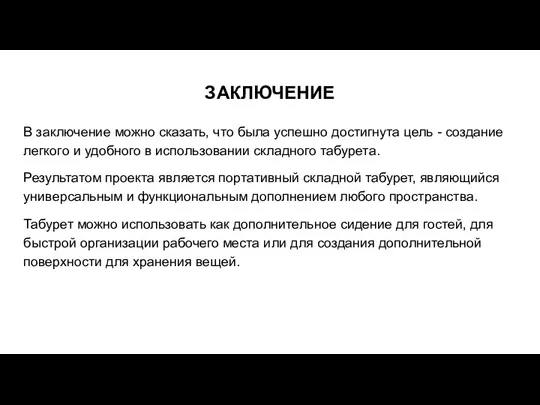 ЗАКЛЮЧЕНИЕ

В заключение можно сказать, что была успешно достигнута цель - создание легкого и удобного в использовании складного табурета.

Результатом проекта является портативный складной табурет, являющийся универсальным и функциональным дополнением любого пространства.

Табурет можно использовать как дополнительное сидение для гостей, для быстрой организации рабочего места или для создания дополнительной поверхности для хранения вещей.